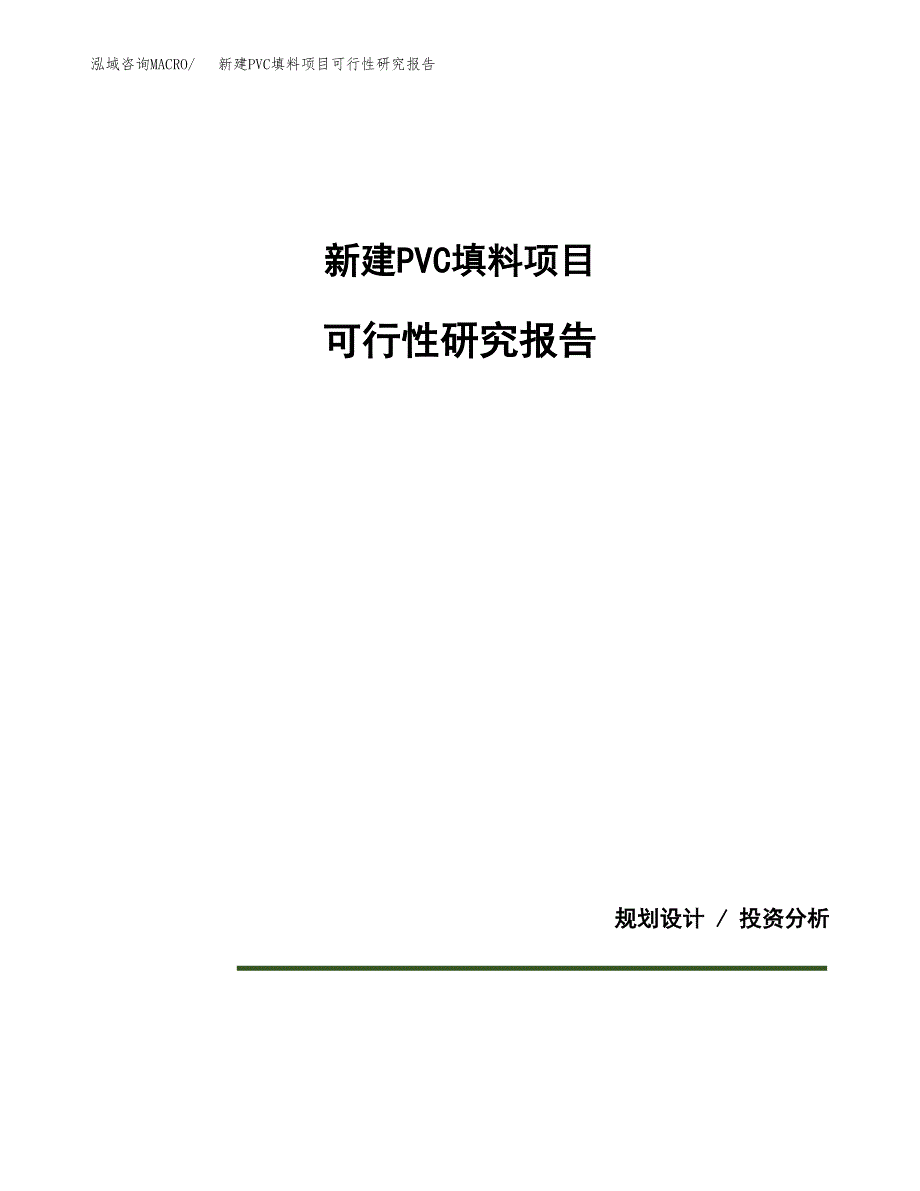 泓域咨询MACRO/　新建PVC填料项目可行性研究报告

新建PVC填料项目

可行性研究报告

规划设计 / 投资分析